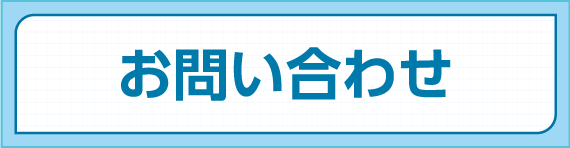 お問い合わせ